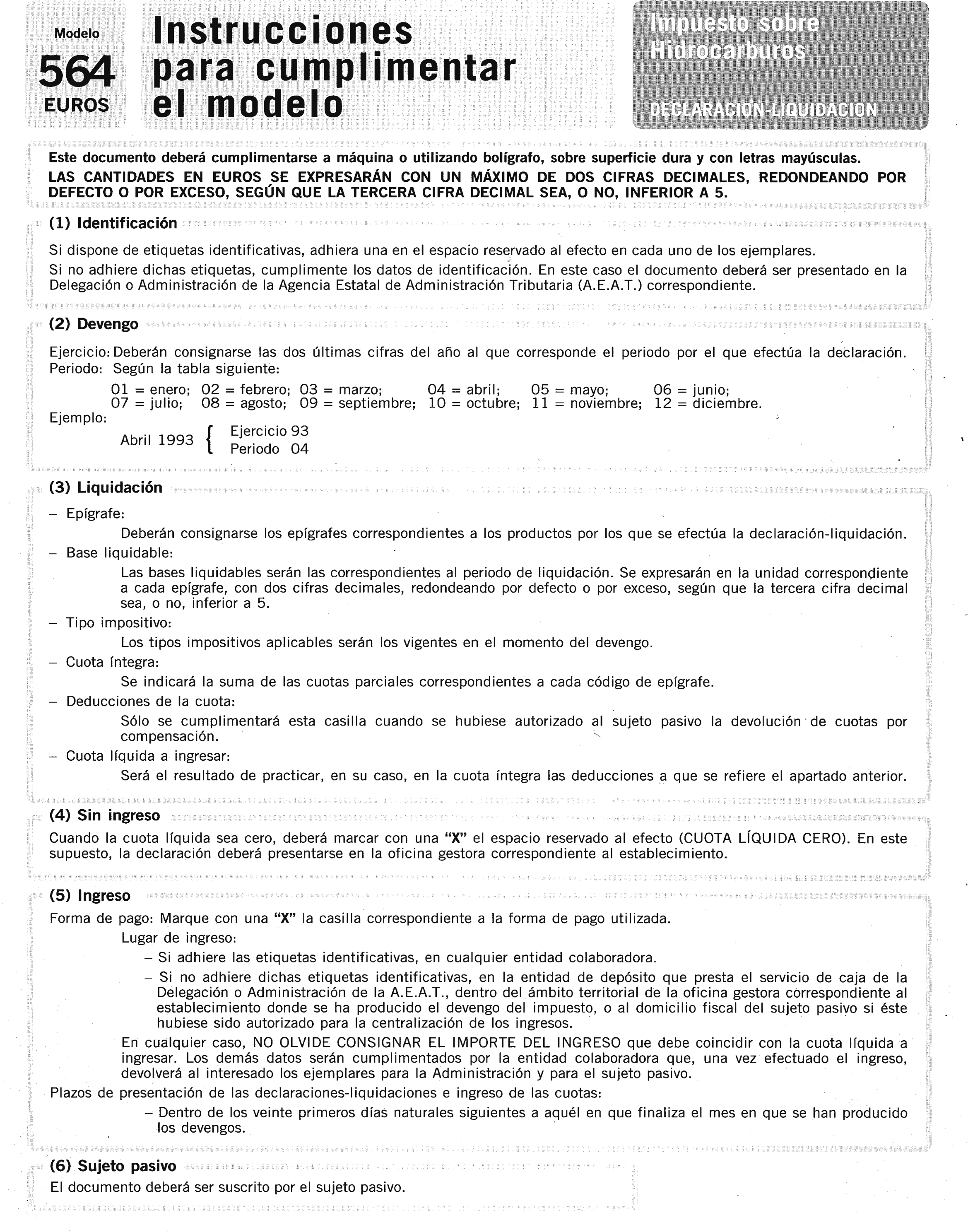 Modelo
564
EUROS

Instrucciones para cumplimentar el modelo

Impuesto sobre Hidrocarburos

DECLARACION-LIQUIDACION

Este documento deberá cumplimentarse a máquina o utilizando bolígrafo, sobre superficie dura y con letras mayúsculas.
LAS CANTIDADES EN EUROS SE EXPRESARÁN CON UN MÁXIMO DE DOS CIFRAS DECIMALES, REDONDEANDO POR DEFECTO O POR EXCESO, SEGÚN QUE LA TERCERA CIFRA DECIMAL SEA, O NO, INFERIOR A 5.

(1) Identificación

Si dispone de etiquetas identificativas, adhiera una en el espacio reservado al efecto en cada uno de los ejemplares.
Si no adhiere dichas etiquetas, cumplimente los datos de identificación. En este caso el documento deberá ser presentado en la Delegación o Administración de la Agencia Estatal de Administración Tributaria (A.E.A.T.) correspondiente.

(2) Devengo

Ejercicio: Deberán consignarse las dos últimas cifras del año al que corresponde el periodo por el que efectúa la declaración.
Periodo: Según la tabla siguiente:
01 = enero; 02 = febrero; 03 = marzo; 04 = abril; 05 = mayo; 06 = junio;
07 = julio; 08 = agosto; 09 = septiembre; 10 = octubre; 11 = noviembre; 12 = diciembre.
Ejemplo:
Abril 1993 { Ejercicio 93
Periodo 04

(3) Liquidación

– Epígrafe:
Deberán consignarse los epígrafes correspondientes a los productos por los que se efectúa la declaración-liquidación.
– Base liquidable:
Las bases liquidables serán las correspondientes al periodo de liquidación. Se expresarán en la unidad correspondiente a cada epígrafe, con dos cifras decimales, redondeando por defecto o por exceso, según que la tercera cifra decimal sea, o no, inferior a 5.
– Tipo impositivo:
Los tipos impositivos aplicables serán los vigentes en el momento del devengo.
– Cuota íntegra:
Se indicará la suma de las cuotas parciales correspondientes a cada código de epígrafe.
– Deducciones de la cuota:
Sólo se cumplimentará esta casilla cuando se hubiese autorizado al sujeto pasivo la devolución de cuotas por compensación.
– Cuota líquida a ingresar:
Será el resultado de practicar, en su caso, en la cuota íntegra las deducciones a que se refiere el apartado anterior.

(4) Sin ingreso

Cuando la cuota líquida sea cero, deberá marcar con una "X" el espacio reservado al efecto (CUOTA LÍQUIDA CERO). En este supuesto, la declaración deberá presentarse en la oficina gestora correspondiente al establecimiento.

(5) Ingreso

Forma de pago: Marque con una "X" la casilla correspondiente a la forma de pago utilizada.
Lugar de ingreso:
– Si adhiere las etiquetas identificativas, en cualquier entidad colaboradora.
– Si no adhiere dichas etiquetas identificativas, en la entidad de depósito que presta el servicio de caja de la Delegación o Administración de la A.E.A.T., dentro del ámbito territorial de la oficina gestora correspondiente al establecimiento donde se ha producido el devengo del impuesto, o al domicilio fiscal del sujeto pasivo si éste hubiese sido autorizado para la centralización de los ingresos.
En cualquier caso, NO OLVIDE CONSIGNAR EL IMPORTE DEL INGRESO que debe coincidir con la cuota líquida a ingresar. Los demás datos serán cumplimentados por la entidad colaboradora que, una vez efectuado el ingreso, devolverá al interesado los ejemplares para la Administración y para el sujeto pasivo.
Plazos de presentación de las declaraciones-liquidaciones e ingreso de las cuotas:
– Dentro de los veinte primeros días naturales siguientes a aquél en que finaliza el mes en que se han producido los devengos.

(6) Sujeto pasivo

El documento deberá ser suscrito por el sujeto pasivo.